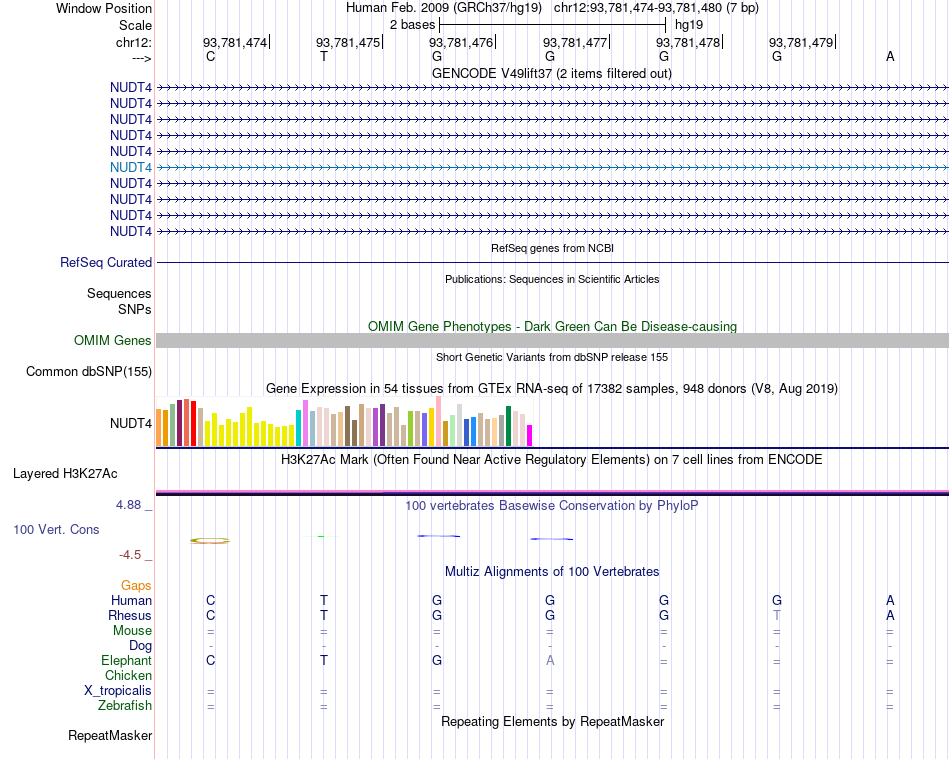 Window Position Human Feb. 2009 (GRCh37/hg19) chr12:93,781,474-93,781,480 (7 bp)
Scale 2 bases hg19
chr12: 93,781,474 93,781,475 93,781,476 93,781,477 93,781,478 93,781,479
---> C T G G G G A
GENCODE V49lift37 (2 items filtered out)
NUDT4
NUDT4
NUDT4
NUDT4
NUDT4
NUDT4
NUDT4
NUDT4
NUDT4
NUDT4
RefSeq genes from NCBI
RefSeq Curated
Publications: Sequences in Scientific Articles
Sequences
SNPs
OMIM Gene Phenotypes - Dark Green Can Be Disease-causing
OMIM Genes
Short Genetic Variants from dbSNP release 155
Common dbSNP(155)
Gene Expression in 54 tissues from GTEx RNA-seq of 17382 samples, 948 donors (V8, Aug 2019)
NUDT4
H3K27Ac Mark (Often Found Near Active Regulatory Elements) on 7 cell lines from ENCODE
Layered H3K27Ac
4.88 _ 100 vertebrates Basewise Conservation by PhyloP
100 Vert. Cons
-4.5 _
Multiz Alignments of 100 Vertebrates
Gaps
Human C T G G G G A
Rhesus C T G G G T A
Mouse = = = = = = =
Dog - - - - - - -
Elephant C T G A = = =
Chicken
X_tropicalis = = = = = = =
Zebrafish = = = = = = =
Repeating Elements by RepeatMasker
RepeatMasker